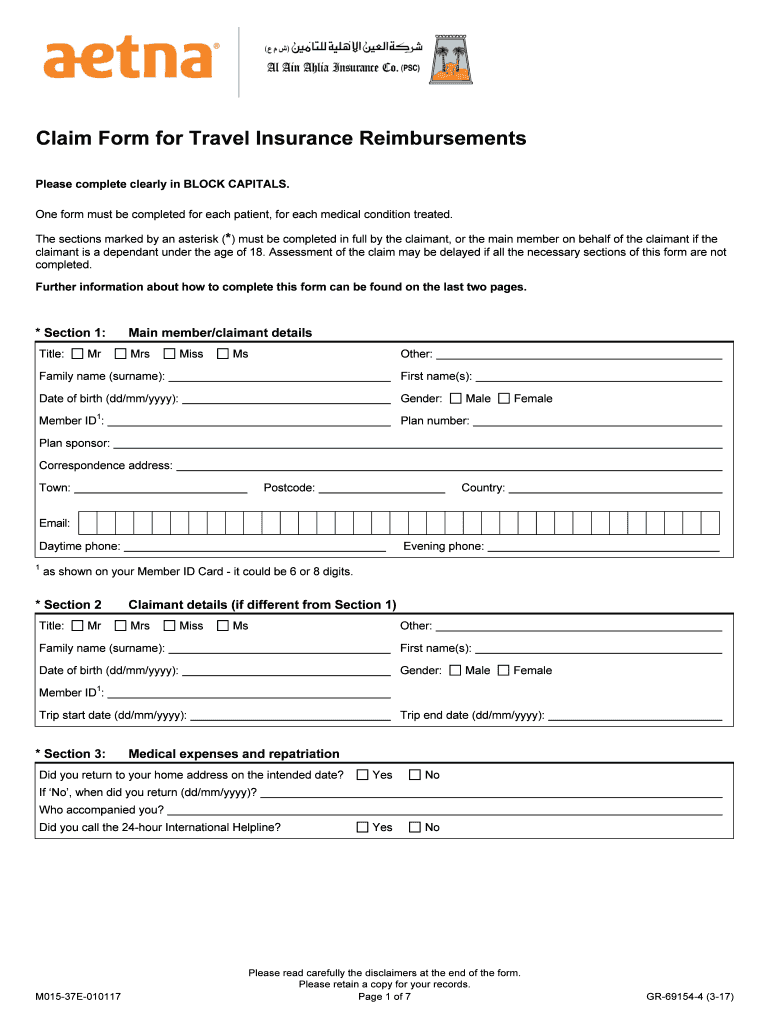 aetna®

شركة العين الأهلية للتأمين (ش م ع)
Al Ain Ahlia Insurance Co. (PSC)

Claim Form for Travel Insurance Reimbursements

Please complete clearly in BLOCK CAPITALS.

One form must be completed for each patient, for each medical condition treated.

The sections marked by an asterisk (*) must be completed in full by the claimant, or the main member on behalf of the claimant if the claimant is a dependant under the age of 18. Assessment of the claim may be delayed if all the necessary sections of this form are not completed.

Further information about how to complete this form can be found on the last two pages.

* Section 1: Main member/claimant details

Title: ☐ Mr ☐ Mrs ☐ Miss ☐ Ms
Other:
Family name (surname):
First name(s):
Date of birth (dd/mm/yyyy):
Gender: ☐ Male ☐ Female
Member ID$^1$:
Plan number:
Plan sponsor:
Correspondence address:
Town:
Postcode:
Country:
Email:
Daytime phone:
Evening phone:

$^1$ as shown on your Member ID Card - it could be 6 or 8 digits.

* Section 2 Claimant details (if different from Section 1)

Title: ☐ Mr ☐ Mrs ☐ Miss ☐ Ms
Other:
Family name (surname):
First name(s):
Date of birth (dd/mm/yyyy):
Gender: ☐ Male ☐ Female
Member ID$^1$:
Trip start date (dd/mm/yyyy):
Trip end date (dd/mm/yyyy):

* Section 3: Medical expenses and repatriation

Did you return to your home address on the intended date? ☐ Yes ☐ No
If 'No', when did you return (dd/mm/yyyy)?
Who accompanied you?
Did you call the 24-hour International Helpline? ☐ Yes ☐ No

Please read carefully the disclaimers at the end of the form.
Please retain a copy for your records.
M015-37E-010117
Page 1 of 7
GR-69154-4 (3-17)